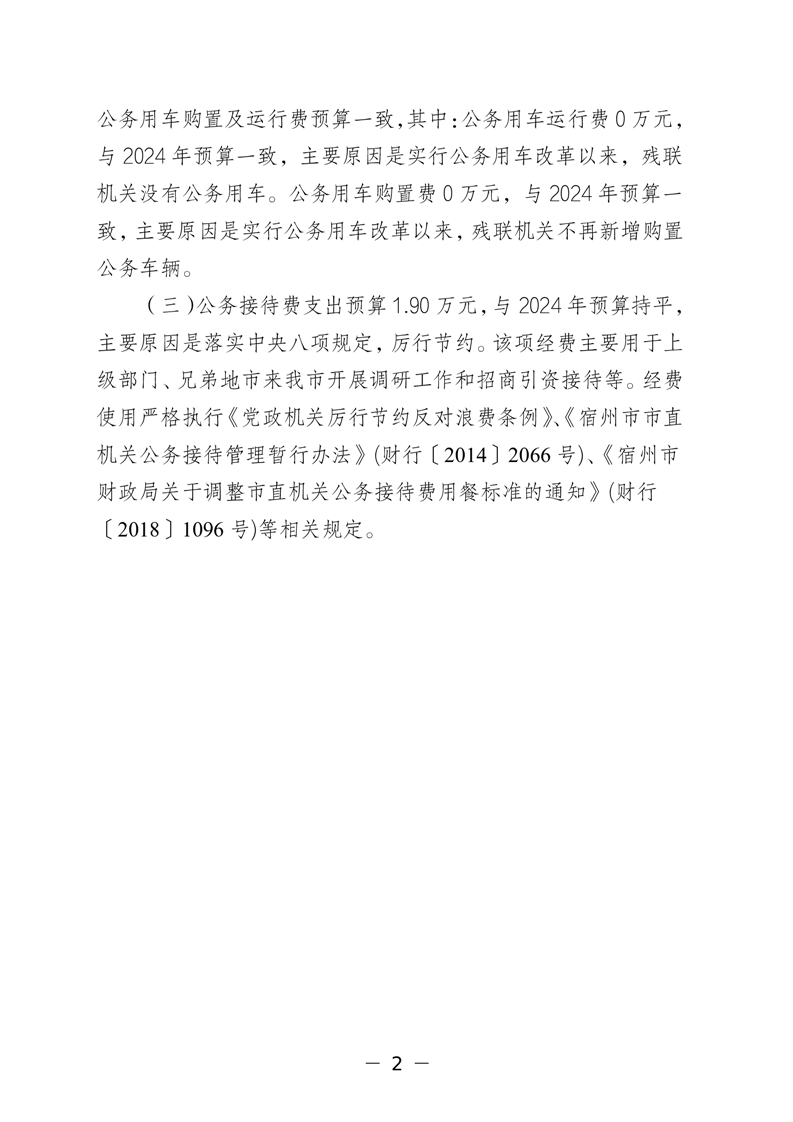 公务用车购置及运行费预算一致，其中：公务用车运行费 0 万元，与 2024 年预算一致，主要原因是实行公务用车改革以来，残联机关没有公务用车。公务用车购置费 0 万元，与 2024 年预算一致，主要原因是实行公务用车改革以来，残联机关不再新增购置公务车辆。

（三）公务接待费支出预算 1.90 万元，与 2024 年预算持平，主要原因是落实中央八项规定，厉行节约。该项经费主要用于上级部门、兄弟地市来我市开展调研工作和招商引资接待等。经费使用严格执行《党政机关厉行节约反对浪费条例》、《宿州市市直机关公务接待管理暂行办法》(财行〔2014〕2066 号)、《宿州市财政局关于调整市直机关公务接待费用餐标准的通知》(财行〔2018〕1096 号)等相关规定。

— 2 —